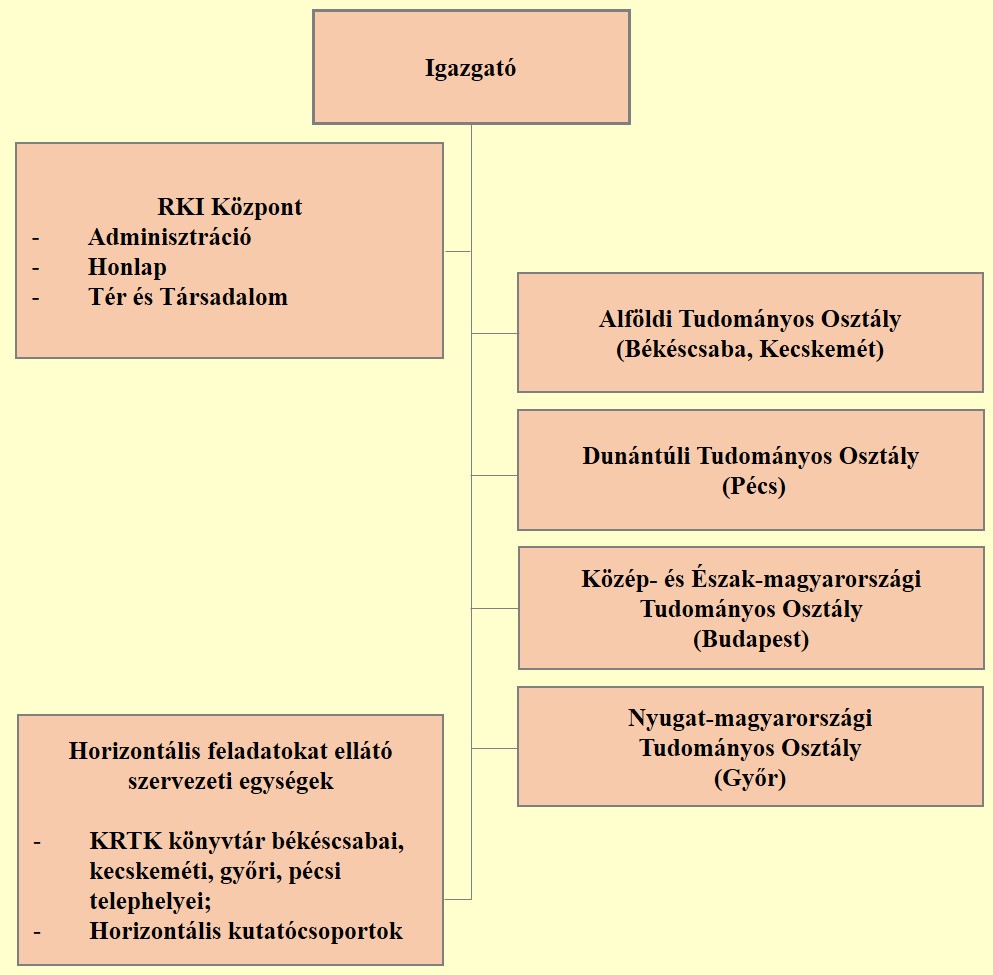 Igazgató

RKI Központ
- Adminisztráció
- Honlap
- Tér és Társadalom

Alföldi Tudományos Osztály
(Békéscsaba, Kecskemét)

Dunántúli Tudományos Osztály
(Pécs)

Közép- és Észak-magyarországi Tudományos Osztály
(Budapest)

Nyugat-magyarországi Tudományos Osztály
(Győr)

Horizontális feladatokat ellátó szervezeti egységek

- KRTK könyvtár békéscsabai, kecskeméti, győri, pécsi telephelyei;
- Horizontális kutatócsoportok